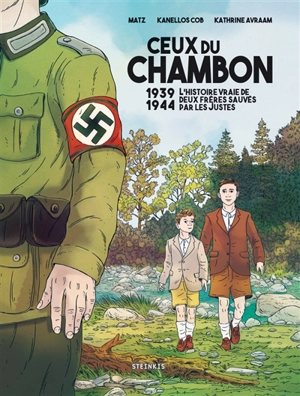 MATZ KANELLOS COB KATHRINE AVRAAM

CEUX DU CHAMBON

1939 1944 L'HISTOIRE VRAIE DE DEUX FRÈRES SAUVÉS PAR LES JUSTES

STEINKIS